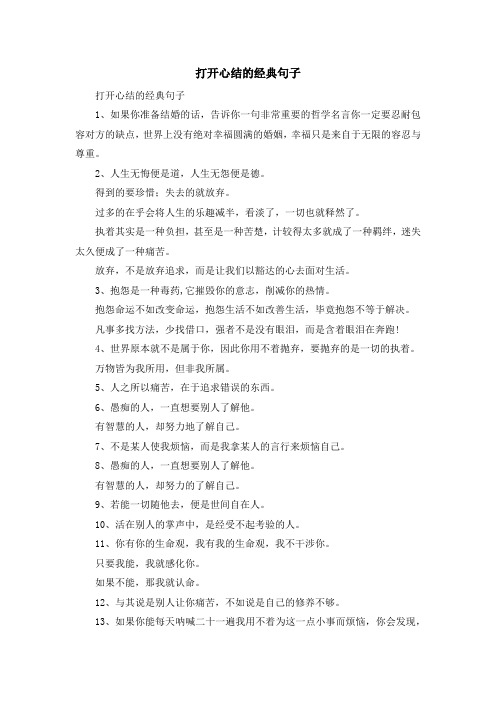 打开心结的经典句子

打开心结的经典句子

1、如果你准备结婚的话，告诉你一句非常重要的哲学名言你一定要忍耐包容对方的缺点，世界上没有绝对幸福圆满的婚姻，幸福只是来自于无限的容忍与尊重。

2、人生无悔便是道，人生无怨便是德。

得到的要珍惜；失去的就放弃。

过多的在乎会将人生的乐趣减半，看淡了，一切也就释然了。

执着其实是一种负担，甚至是一种苦楚，计较得太多就成了一种羁绊，迷失太久便成了一种痛苦。

放弃，不是放弃追求，而是让我们以豁达的心去面对生活。

3、抱怨是一种毒药，它摧毁你的意志，削减你的热情。

抱怨命运不如改变命运，抱怨生活不如改善生活，毕竟抱怨不等于解决。

凡事多找方法，少找借口，强者不是没有眼泪，而是含着眼泪在奔跑！

4、世界原本就不是属于你，因此你用不着抛弃，要抛弃的是一切的执着。

万物皆为我所用，但非我所属。

5、人之所以痛苦，在于追求错误的东西。

6、愚痴的人，一直想要别人了解他。

有智慧的人，却努力地了解自己。

7、不是某人使我烦恼，而是我拿某人的言行来烦恼自己。

8、愚痴的人，一直想要别人了解他。

有智慧的人，却努力的了解自己。

9、若能一切随他去，便是世间自在人。

10、活在别人的掌声中，是经受不起考验的人。

11、你有你的生命观，我有我的生命观，我不干涉你。

只要我能，我就感化你。

如果不能，那我就认命。

12、与其说是别人让你痛苦，不如说是自己的修养不够。

13、如果你能每天呐喊二十一遍我用不着为这一点小事而烦恼，你会发现，